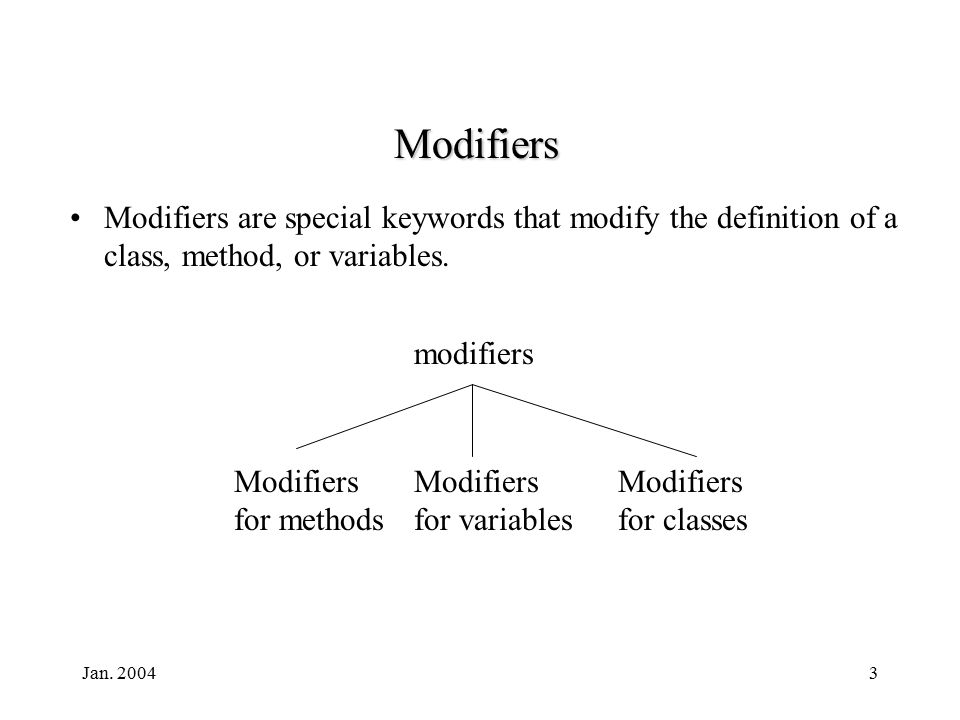 Modifiers

• Modifiers are special keywords that modify the definition of a class, method, or variables.

modifiers

Modifiers for methods

Modifiers for variables

Modifiers for classes

Jan. 2004

3